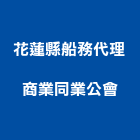 花蓮縣船務代理
商業同業公會